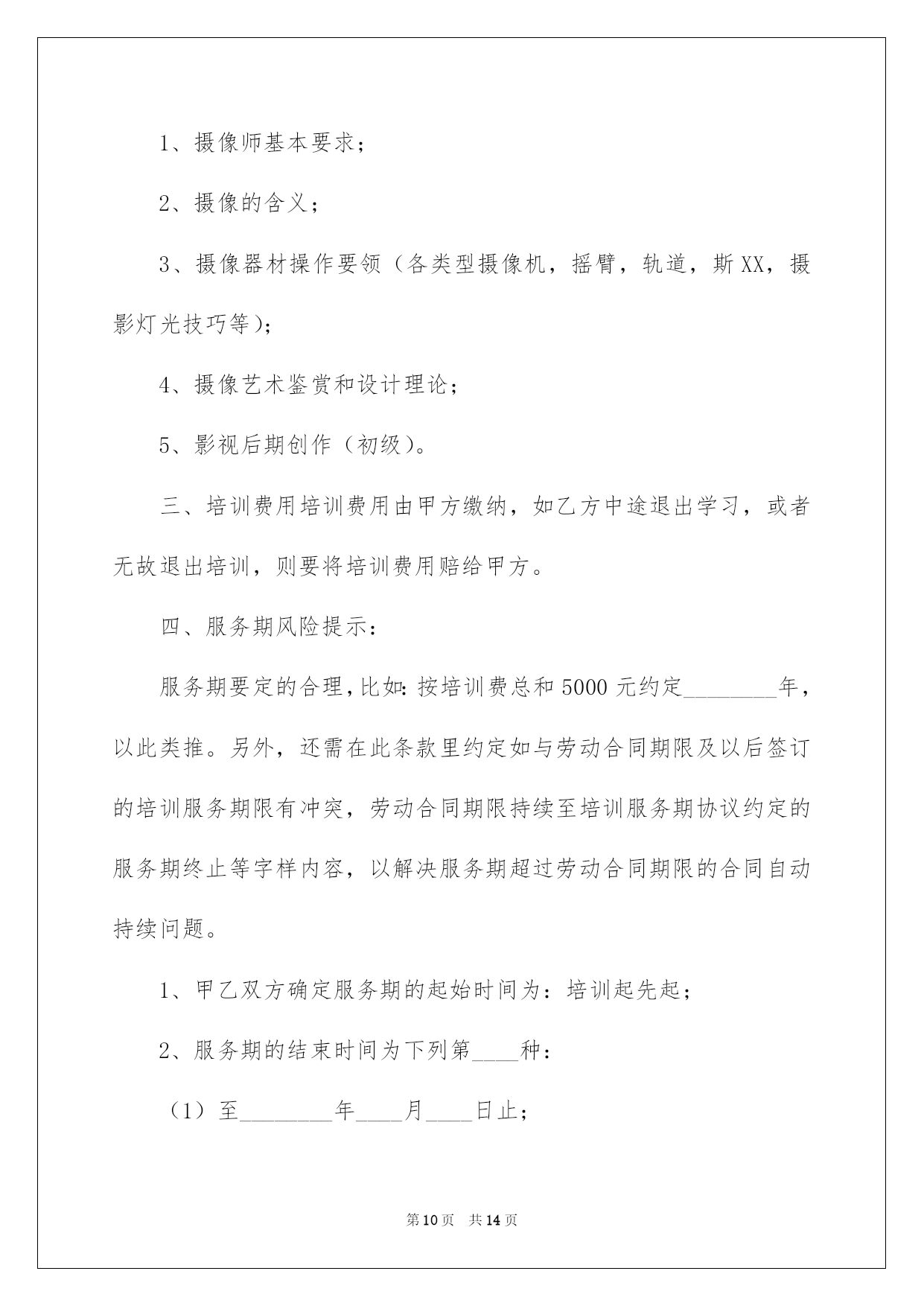 1、摄像师基本要求；

2、摄像的含义；

3、摄像器材操作要领（各类型摄像机，摇臂，轨道，斯XX，摄影灯光技巧等）；

4、摄像艺术鉴赏和设计理论；

5、影视后期创作（初级）。

三、培训费用培训费用由甲方缴纳，如乙方中途退出学习，或者无故退出培训，则要将培训费用赔给甲方。

四、服务期风险提示：

服务期要定的合理，比如：按培训费总和5000元约定________年，以此类推。另外，还需在此条款里约定如与劳动合同期限及以后签订的培训服务期限有冲突，劳动合同期限持续至培训服务期协议约定的服务期终止等字样内容，以解决服务期超过劳动合同期限的合同自动持续问题。

1、甲乙双方确定服务期的起始时间为：培训起先起；

2、服务期的结束时间为下列第____种：

（1）至________年____月____日止；

第10页 共14页